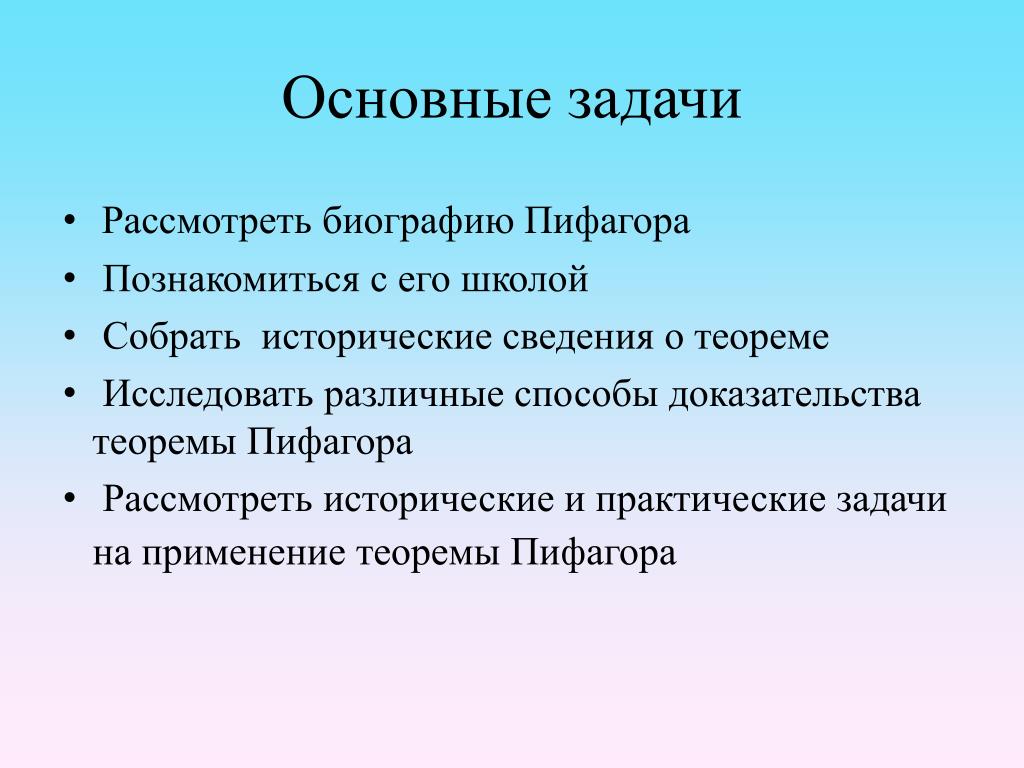 Основные задачи

• Рассмотреть биографию Пифагора
• Познакомиться с его школой
• Собрать исторические сведения о теореме
• Исследовать различные способы доказательства теоремы Пифагора
• Рассмотреть исторические и практические задачи на применение теоремы Пифагора